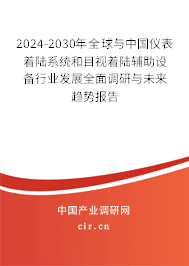 2024-2030年全球与中国仪表着陆系统和目视着陆辅助设备行业发展全面调研与未来趋势报告

中国产业调研网

cir.cn